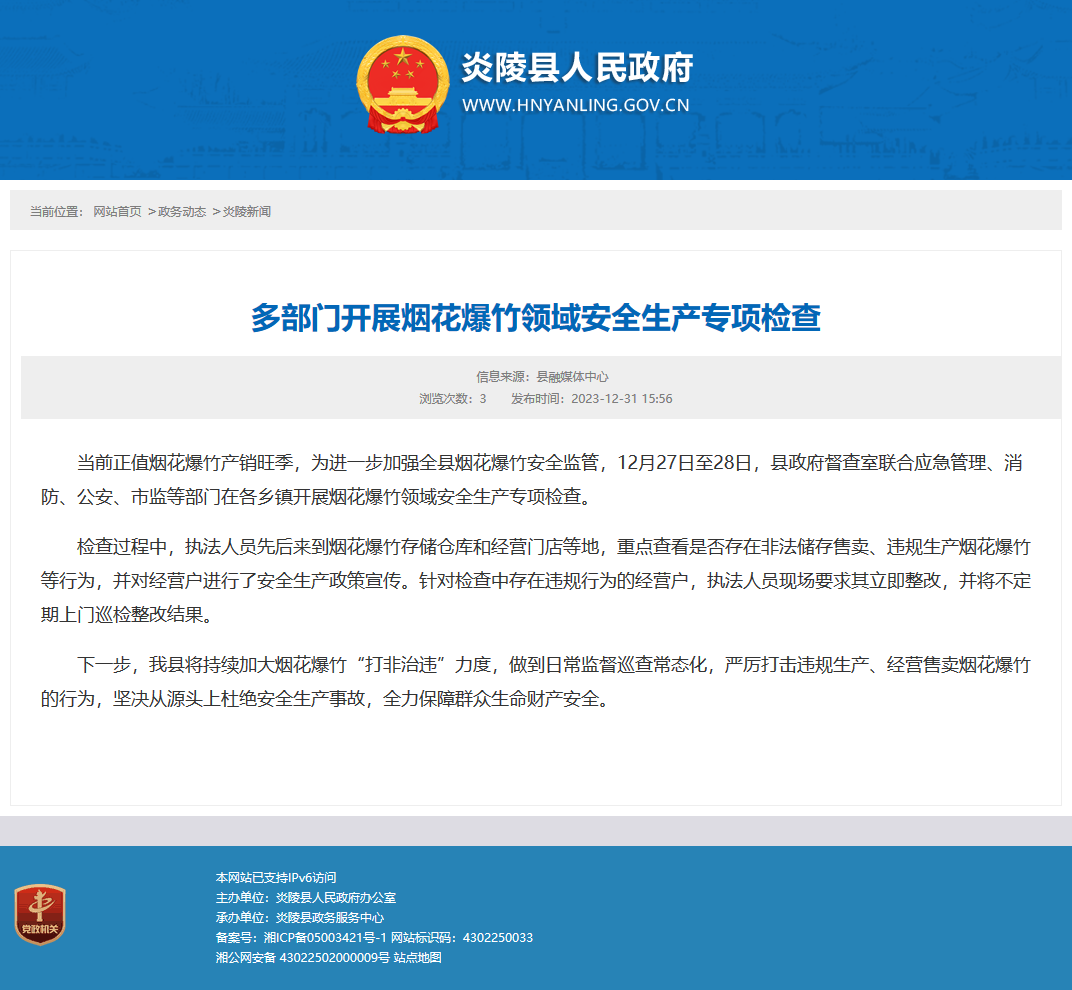 炎陵县人民政府
WWW.HNYANLING.GOV.CN

当前位置： 网站首页 >政务动态 >炎陵新闻

多部门开展烟花爆竹领域安全生产专项检查

信息来源：县融媒体中心
浏览次数：3 发布时间：2023-12-31 15:56

当前正值烟花爆竹产销旺季，为进一步加强全县烟花爆竹安全监管，12月27日至28日，县政府督查室联合应急管理、消防、公安、市监等部门在各乡镇开展烟花爆竹领域安全生产专项检查。

检查过程中，执法人员先后来到烟花爆竹存储仓库和经营门店等地，重点查看是否存在非法储存售卖、违规生产烟花爆竹等行为，并对经营户进行了安全生产政策宣传。针对检查中存在违规行为的经营户，执法人员现场要求其立即整改，并将不定期上门巡检整改结果。

下一步，我县将持续加大烟花爆竹“打非治违”力度，做到日常监督巡查常态化，严厉打击违规生产、经营售卖烟花爆竹的行为，坚决从源头上杜绝安全生产事故，全力保障群众生命财产安全。

党政机关

本网站已支持IPv6访问
主办单位：炎陵县人民政府办公室
承办单位：炎陵县政务服务中心
备案号：湘ICP备05003421号-1 网站标识码：4302250033
湘公网安备 43022502000009号 站点地图